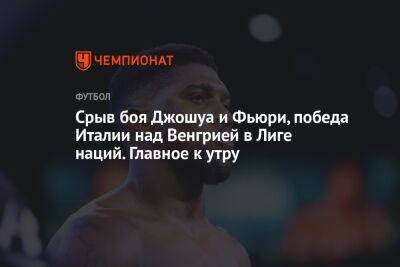 ЧЕМПИОНАТ

ФУТБОЛ

Срыв боя Джошуа и Фьюри, победа Италии над Венгрией в Лиге наций. Главное к утру